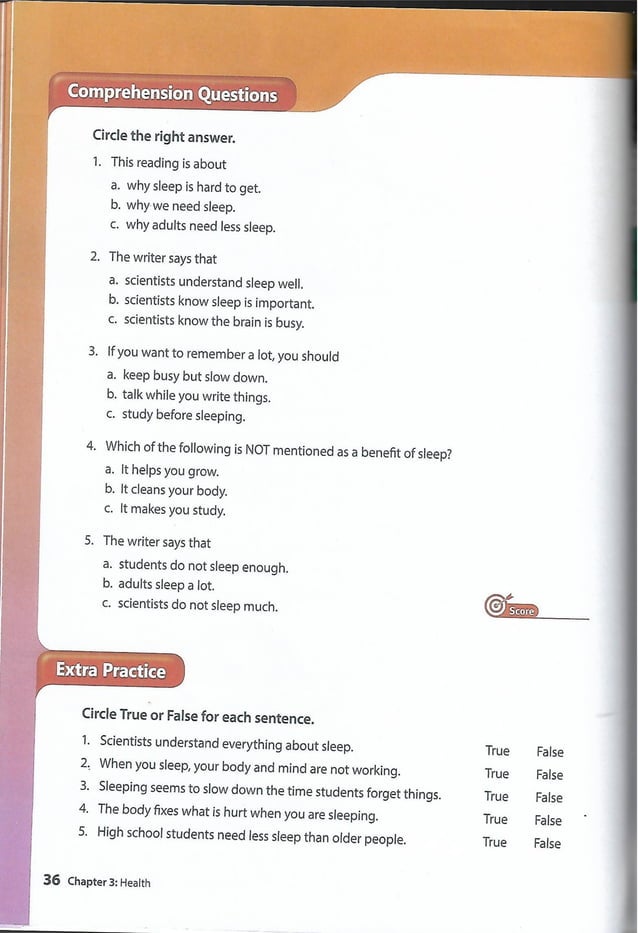 Comprehension Questions

Circle the right answer.

1. This reading is about
a. why sleep is hard to get.
b. why we need sleep.
c. why adults need less sleep.

2. The writer says that
a. scientists understand sleep well.
b. scientists know sleep is important.
c. scientists know the brain is busy.

3. If you want to remember a lot, you should
a. keep busy but slow down.
b. talk while you write things.
c. study before sleeping.

4. Which of the following is NOT mentioned as a benefit of sleep?
a. It helps you grow.
b. It cleans your body.
c. It makes you study.

5. The writer says that
a. students do not sleep enough.
b. adults sleep a lot.
c. scientists do not sleep much.

Score ____

Extra Practice

Circle True or False for each sentence.

1. Scientists understand everything about sleep. True False
2. When you sleep, your body and mind are not working. True False
3. Sleeping seems to slow down the time students forget things. True False
4. The body fixes what is hurt when you are sleeping. True False
5. High school students need less sleep than older people. True False

36 Chapter 3: Health